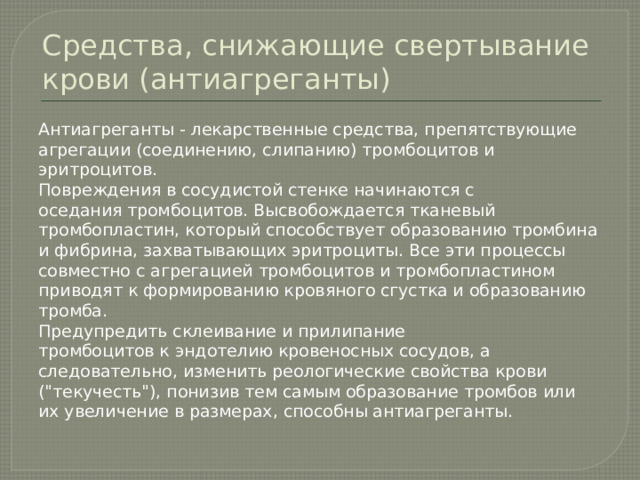 Средства, снижающие свертывание крови (антиагреганты)

Антиагреганты - лекарственные средства, препятствующие агрегации (соединению, слипанию) тромбоцитов и эритроцитов.
Повреждения в сосудистой стенке начинаются с оседания тромбоцитов. Высвобождается тканевый тромбопластин, который способствует образованию тромбина и фибрина, захватывающих эритроциты. Все эти процессы совместно с агрегацией тромбоцитов и тромбопластином приводят к формированию кровяного сгустка и образованию тромба.
Предупредить склеивание и прилипание тромбоцитов к эндотелию кровеносных сосудов, а следовательно, изменить реологические свойства крови ("текучесть"), понизив тем самым образование тромбов или их увеличение в размерах, способны антиагреганты.